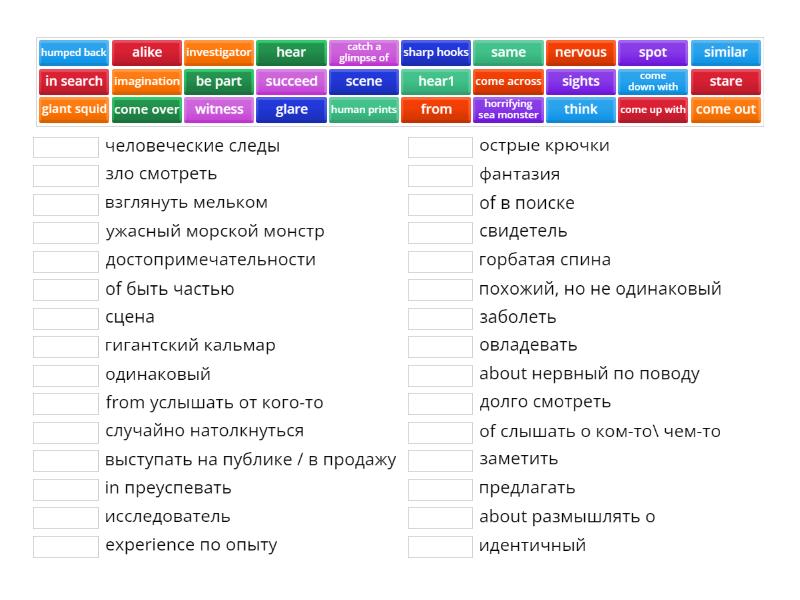 humped back alike investigator hear catch a glimpse of sharp hooks same nervous spot similar
in search imagination be part succeed scene hear1 come across sights come down with stare
giant squid come over witness glare human prints from horrifying sea monster think come up with come out

человеческие следы
зло смотреть
взглянуть мельком
ужасный морской монстр
достопримечательности
of быть частью
сцена
гигантский кальмар
одинаковый
from услышать от кого-то
случайно натолкнуться
выступать на публике / в продажу
in преуспевать
исследователь
experience по опыту

острые крючки
фантазия
of в поиске
свидетель
горбатая спина
похожий, но не одинаковый
заболеть
овладевать
about нервный по поводу
долго смотреть
of слышать о ком-то\ чем-то
заметить
предлагать
about размышлять о
идентичный